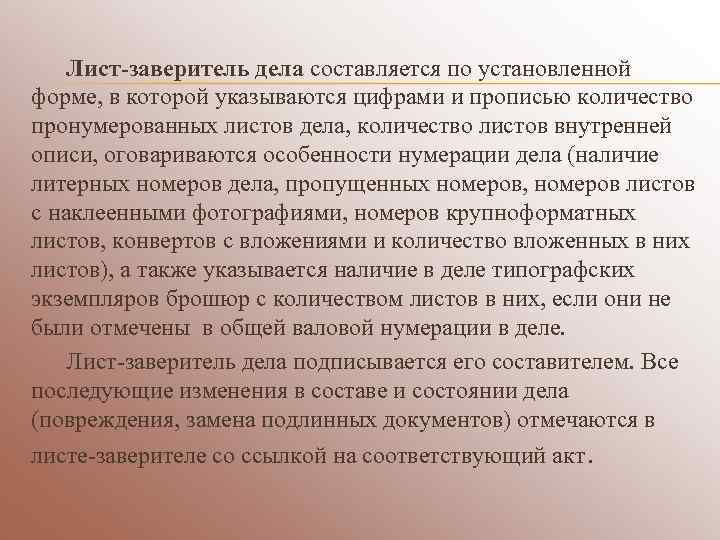 Лист-заверитель дела составляется по установленной форме, в которой указываются цифрами и прописью количество пронумерованных листов дела, количество листов внутренней описи, оговариваются особенности нумерации дела (наличие литерных номеров дела, пропущенных номеров, номеров листов с наклеенными фотографиями, номеров крупноформатных листов, конвертов с вложениями и количество вложенных в них листов), а также указывается наличие в деле типографских экземпляров брошюр с количеством листов в них, если они не были отмечены в общей валовой нумерации в деле.

Лист-заверитель дела подписывается его составителем. Все последующие изменения в составе и состоянии дела (повреждения, замена подлинных документов) отмечаются в листе-заверителе со ссылкой на соответствующий акт.